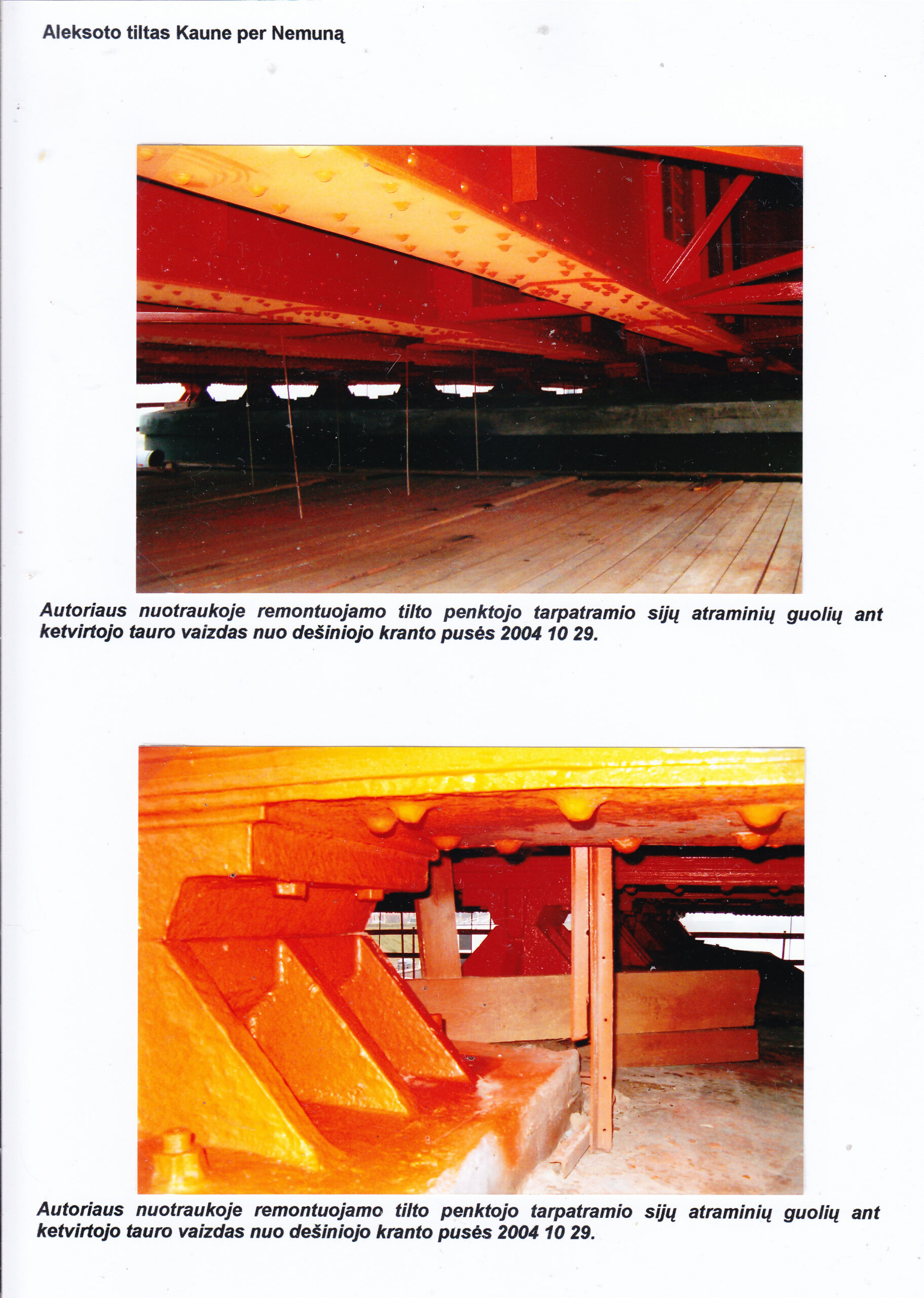 Aleksoto tiltas Kaune per Nemuną

Autoriaus nuotraukoje remontuojamo tilto penktojo tarpatramio sijų atraminių guolių ant ketvirtojo tauro vaizdas nuo dešiniojo kranto pusės 2004 10 29.

Autoriaus nuotraukoje remontuojamo tilto penktojo tarpatramio sijų atraminių guolių ant ketvirtojo tauro vaizdas nuo dešiniojo kranto pusės 2004 10 29.